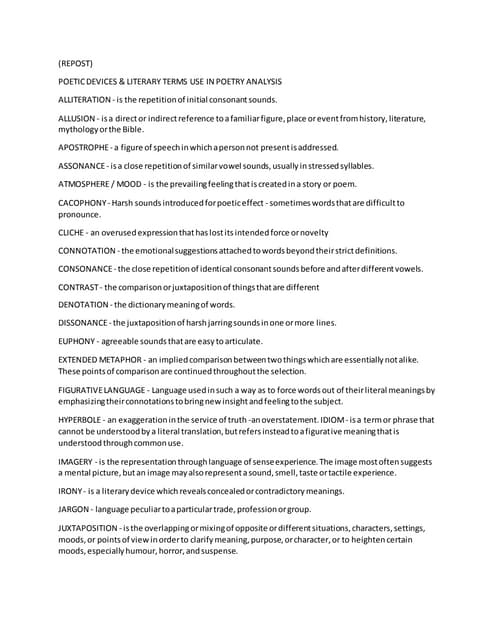 (REPOST)

POETIC DEVICES & LITERARY TERMS USE IN POETRY ANALYSIS

ALLITERATION - is the repetition of initial consonant sounds.

ALLUSION - is a direct or indirect reference to a familiar figure, place or event from history, literature, mythology or the Bible.

APOSTROPHE - a figure of speech in which a person not present is addressed.

ASSONANCE - is a close repetition of similar vowel sounds, usually in stressed syllables.

ATMOSPHERE / MOOD - is the prevailing feeling that is created in a story or poem.

CACOPHONY - Harsh sounds introduced for poetic effect - sometimes words that are difficult to pronounce.

CLICHE - an overused expression that has lost its intended force or novelty

CONNOTATION - the emotional suggestions attached to words beyond their strict definitions.

CONSONANCE - the close repetition of identical consonant sounds before and after different vowels.

CONTRAST - the comparison or juxtaposition of things that are different

DENOTATION - the dictionary meaning of words.

DISSONANCE - the juxtaposition of harsh jarring sounds in one or more lines.

EUPHONY - agreeable sounds that are easy to articulate.

EXTENDED METAPHOR - an implied comparison between two things which are essentially not alike. These points of comparison are continued throughout the selection.

FIGURATIVE LANGUAGE - Language used in such a way as to force words out of their literal meanings by emphasizing their connotations to bring new insight and feeling to the subject.

HYPERBOLE - an exaggeration in the service of truth -an overstatement. IDIOM - is a term or phrase that cannot be understood by a literal translation, but refers instead to a figurative meaning that is understood through common use.

IMAGERY - is the representation through language of sense experience. The image most often suggests a mental picture, but an image may also represent a sound, smell, taste or tactile experience.

IRONY - is a literary device which reveals concealed or contradictory meanings.

JARGON - language peculiar to a particular trade, profession or group.

JUXTAPOSITION - is the overlapping or mixing of opposite or different situations, characters, settings, moods, or points of view in order to clarify meaning, purpose, or character, or to heighten certain moods, especially humour, horror, and suspense.